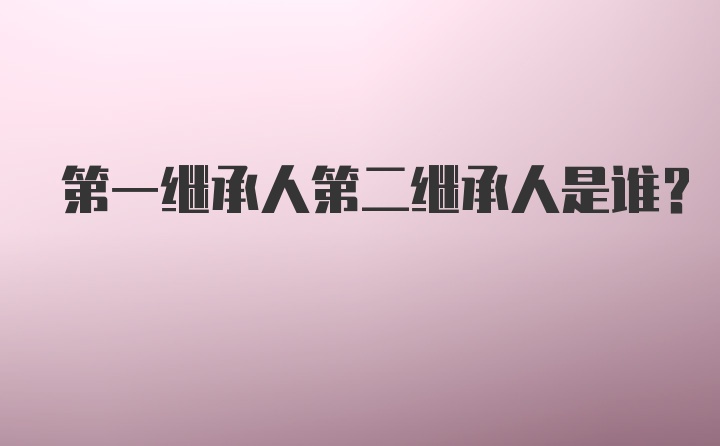 第一继承人第二继承人是谁?